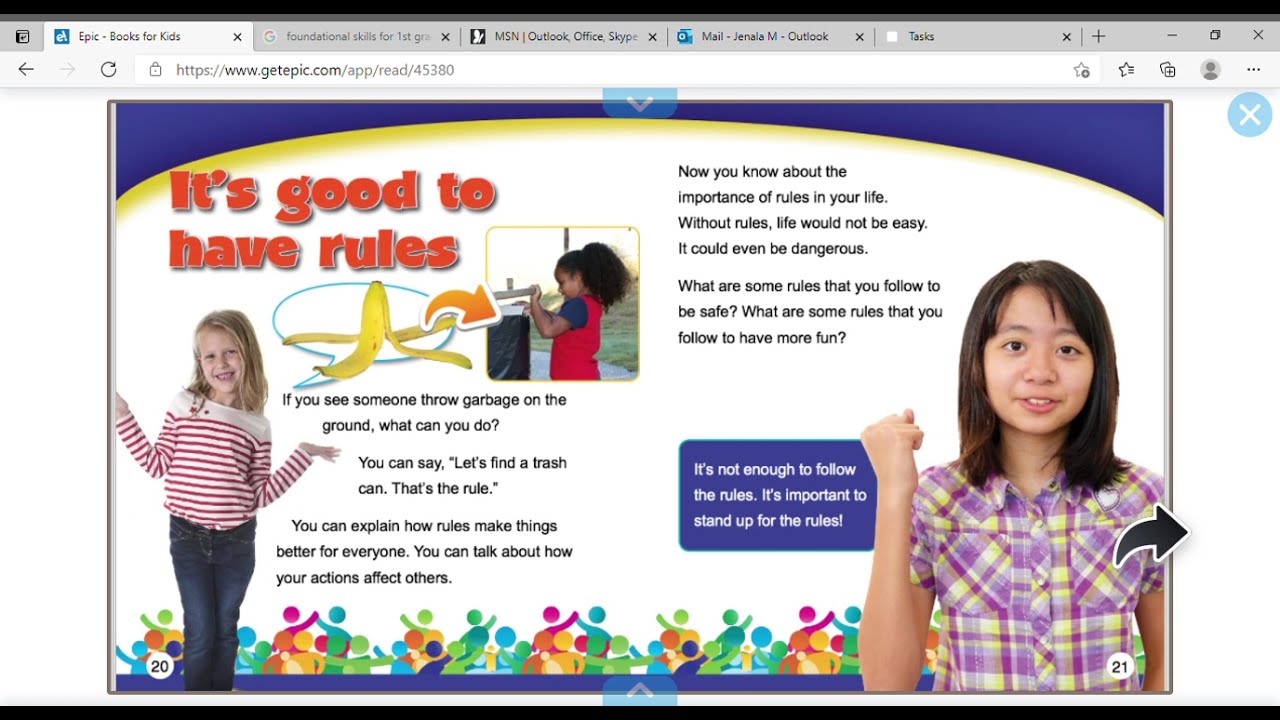 Epic - Books for Kids
foundational skills for 1st gra
MSN | Outlook, Office, Skype
Mail - Jenala M - Outlook
Tasks

https://www.getepic.com/app/read/45380

It's good to have rules

If you see someone throw garbage on the ground, what can you do?

You can say, "Let's find a trash can. That's the rule."

You can explain how rules make things better for everyone. You can talk about how your actions affect others.

20

Now you know about the importance of rules in your life. Without rules, life would not be easy. It could even be dangerous.

What are some rules that you follow to be safe? What are some rules that you follow to have more fun?

It's not enough to follow the rules. It's important to stand up for the rules!

21